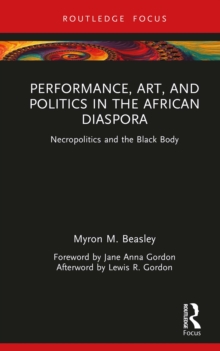 ROUTLEDGE FOCUS

PERFORMANCE, ART, AND POLITICS IN THE AFRICAN DIASPORA

Necropolitics and the Black Body

Myron M. Beasley

Foreword by Jane Anna Gordon
Afterword by Lewis R. Gordon

ROUTLEDGE
Focus